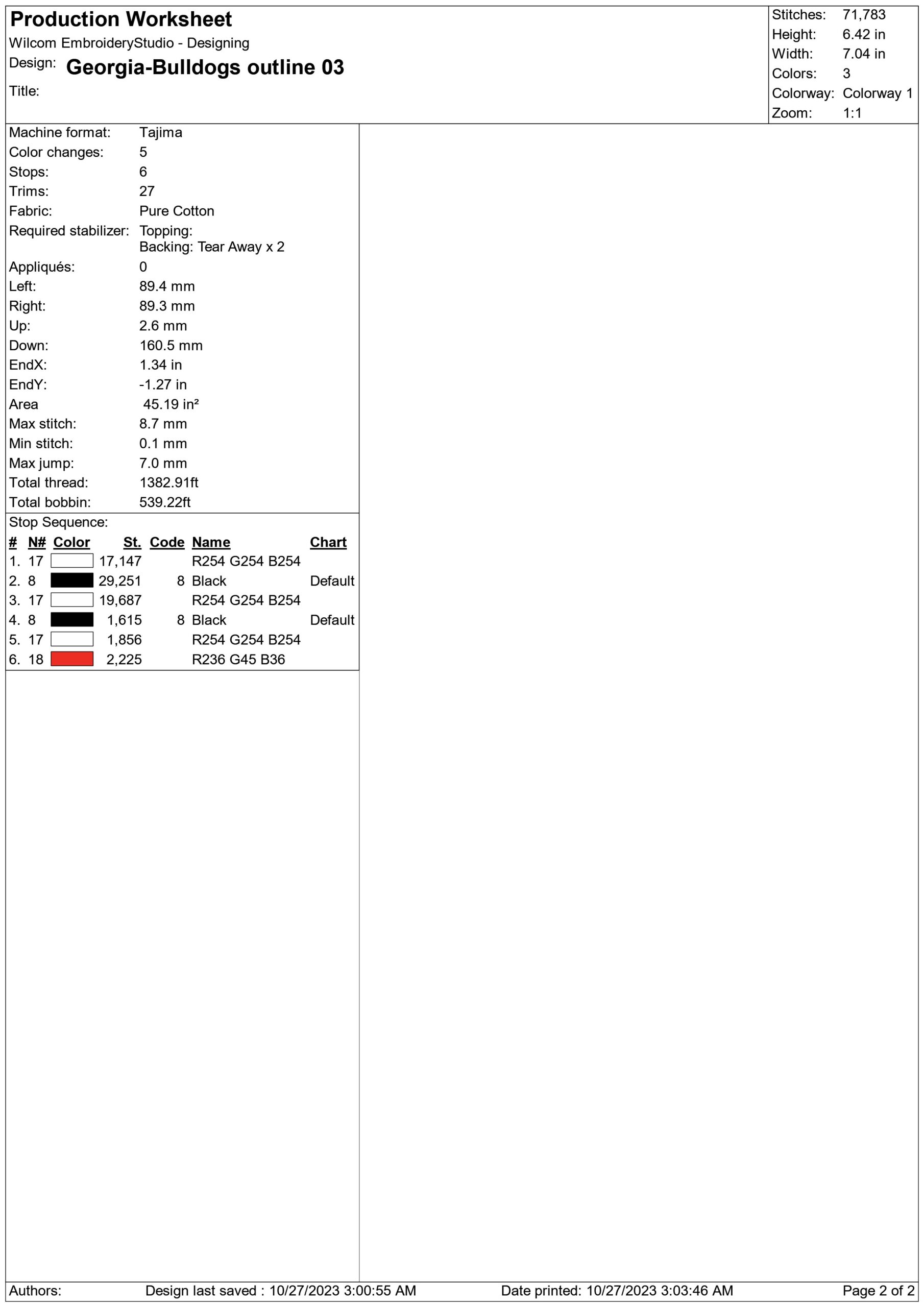 Production Worksheet
Wilcom EmbroideryStudio - Designing
Design: Georgia-Bulldogs outline 03
Title:

Stitches: 71,783
Height: 6.42 in
Width: 7.04 in
Colors: 3
Colorway: Colorway 1
Zoom: 1:1

Machine format: Tajima
Color changes: 5
Stops: 6
Trims: 27
Fabric: Pure Cotton
Required stabilizer: Topping:
Backing: Tear Away x 2
Appliqués: 0
Left: 89.4 mm
Right: 89.3 mm
Up: 2.6 mm
Down: 160.5 mm
EndX: 1.34 in
EndY: -1.27 in
Area 45.19 in²
Max stitch: 8.7 mm
Min stitch: 0.1 mm
Max jump: 7.0 mm
Total thread: 1382.91ft
Total bobbin: 539.22ft

Stop Sequence:

| # | N# | Color | St. | Code | Name | Chart |
|---|---|---|---|---|---|---|
| 1. | 17 | | 17,147 | | R254 G254 B254 | |
| 2. | 8 | | 29,251 | 8 | Black | Default |
| 3. | 17 | | 19,687 | | R254 G254 B254 | |
| 4. | 8 | | 1,615 | 8 | Black | Default |
| 5. | 17 | | 1,856 | | R254 G254 B254 | |
| 6. | 18 | | 2,225 | | R236 G45 B36 | |

Authors: Design last saved : 10/27/2023 3:00:55 AM Date printed: 10/27/2023 3:03:46 AM Page 2 of 2